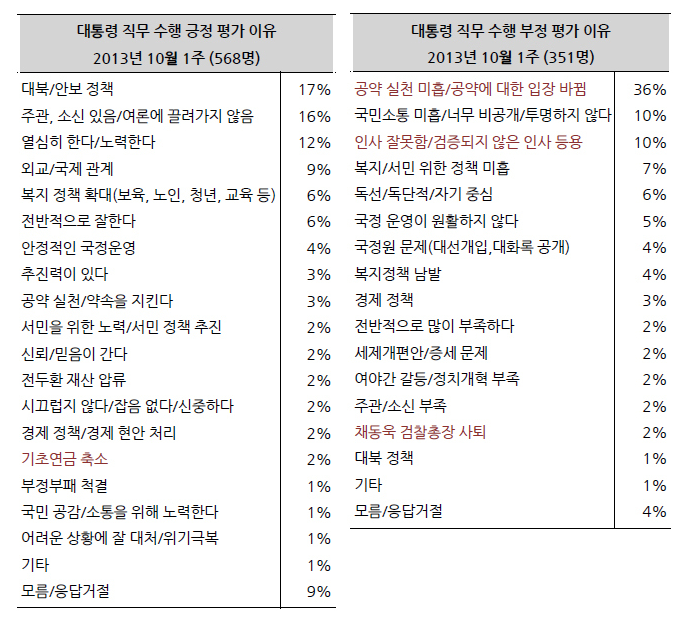 | 대통령 직무 수행 긍정 평가 이유 2013년 10월 1주 (568명) | |
|---|---|
| 대북/안보 정책 | 17% |
| 주관, 소신 있음/여론에 끌려가지 않음 | 16% |
| 열심히 한다/노력한다 | 12% |
| 외교/국제 관계 | 9% |
| 복지 정책 확대(보육, 노인, 청년, 교육 등) | 6% |
| 전반적으로 잘한다 | 6% |
| 안정적인 국정운영 | 4% |
| 추진력이 있다 | 3% |
| 공약 실천/약속을 지킨다 | 3% |
| 서민을 위한 노력/서민 정책 추진 | 2% |
| 신뢰/믿음이 간다 | 2% |
| 전두환 재산 압류 | 2% |
| 시끄럽지 않다/잡음 없다/신중하다 | 2% |
| 경제 정책/경제 현안 처리 | 2% |
| 기초연금 축소 | 2% |
| 부정부패 척결 | 1% |
| 국민 공감/소통을 위해 노력한다 | 1% |
| 어려운 상황에 잘 대처/위기극복 | 1% |
| 기타 | 1% |
| 모름/응답거절 | 9% |

| 대통령 직무 수행 부정 평가 이유 2013년 10월 1주 (351명) | |
|---|---|
| 공약 실천 미흡/공약에 대한 입장 바뀜 | 36% |
| 국민소통 미흡/너무 비공개/투명하지 않다 | 10% |
| 인사 잘못함/검증되지 않은 인사 등용 | 10% |
| 복지/서민 위한 정책 미흡 | 7% |
| 독선/독단적/자기 중심 | 6% |
| 국정 운영이 원활하지 않다 | 5% |
| 국정원 문제(대선개입,대화록 공개) | 4% |
| 복지정책 남발 | 4% |
| 경제 정책 | 3% |
| 전반적으로 많이 부족하다 | 2% |
| 세제개편안/증세 문제 | 2% |
| 여야간 갈등/정치개혁 부족 | 2% |
| 주관/소신 부족 | 2% |
| 채동욱 검찰총장 사퇴 | 2% |
| 대북 정책 | 1% |
| 기타 | 1% |
| 모름/응답거절 | 4% |